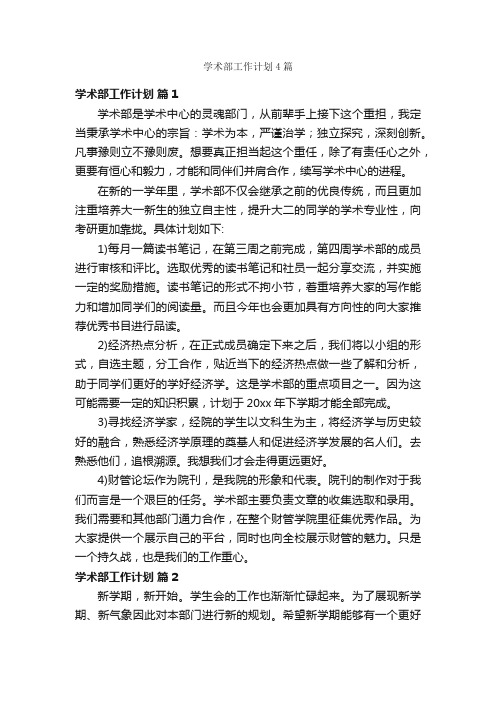 学术部工作计划4篇

学术部工作计划 篇1

学术部是学术中心的灵魂部门，从前辈手上接下这个重担，我定当秉承学术中心的宗旨：学术为本，严谨治学；独立探究，深刻创新。凡事豫则立不豫则废。想要真正担当起这个重任，除了有责任心之外，更要有恒心和毅力，才能和同伴们并肩合作，续写学术中心的进程。

在新的一学年里，学术部不仅会继承之前的优良传统，而且更加注重培养大一新生的独立自主性，提升大二的同学的学术专业性，向考研更加靠拢。具体计划如下:

1)每月一篇读书笔记，在第三周之前完成，第四周学术部的成员进行审核和评比。选取优秀的读书笔记和社员一起分享交流，并实施一定的奖励措施。读书笔记的形式不拘小节，着重培养大家的写作能力和增加同学们的阅读量。而且今年也会更加具有方向性的向大家推荐优秀书目进行品读。

2)经济热点分析，在正式成员确定下来之后，我们将以小组的形式，自选主题，分工合作，贴近当下的经济热点做一些了解和分析，助于同学们更好的学好经济学。这是学术部的重点项目之一。因为这可能需要一定的知识积累，计划于20xx年下学期才能全部完成。

3)寻找经济学家，经院的学生以文科生为主，将经济学与历史较好的融合，熟悉经济学原理的奠基人和促进经济学发展的名人们。去熟悉他们，追根溯源。我想我们才会走得更远更好。

4)财管论坛作为院刊，是我院的形象和代表。院刊的制作对于我们而言是一个艰巨的任务。学术部主要负责文章的收集选取和录用。我们需要和其他部门通力合作，在整个财管学院里征集优秀作品。为大家提供一个展示自己的平台，同时也向全校展示财管的魅力。只是一个持久战，也是我们的工作重心。

学术部工作计划 篇2

新学期，新开始。学生会的工作也渐渐忙碌起来。为了展现新学期、新气象因此对本部门进行新的规划。希望新学期能够有一个更好